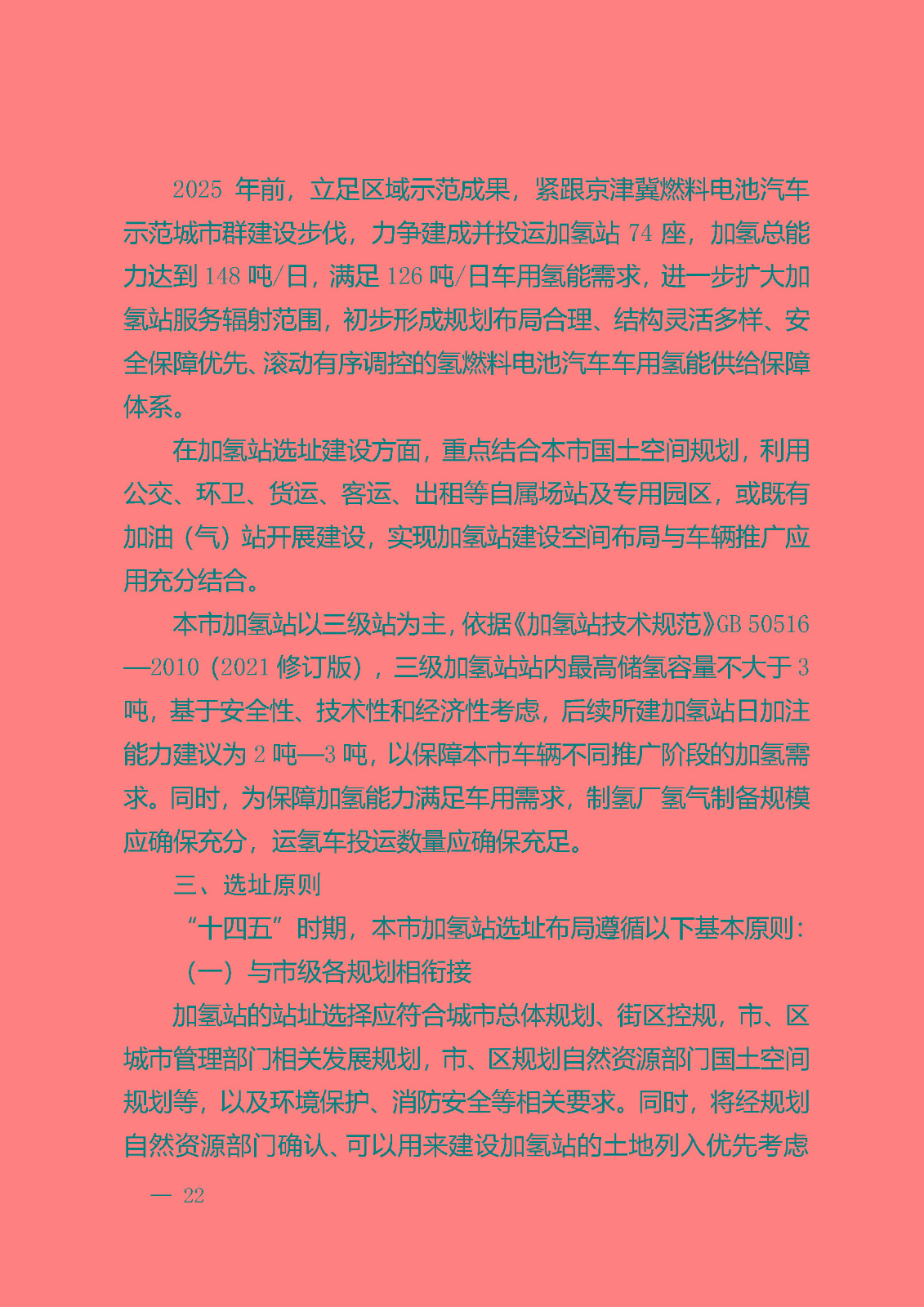 2025 年前，立足区域示范成果，紧跟京津冀燃料电池汽车示范城市群建设步伐，力争建成并投运加氢站 74 座，加氢总能力达到 148 吨/日，满足 126 吨/日车用氢能需求，进一步扩大加氢站服务辐射范围，初步形成规划布局合理、结构灵活多样、安全保障优先、滚动有序调控的氢燃料电池汽车车用氢能供给保障体系。

在加氢站选址建设方面，重点结合本市国土空间规划，利用公交、环卫、货运、客运、出租等自属场站及专用园区，或既有加油（气）站开展建设，实现加氢站建设空间布局与车辆推广应用充分结合。

本市加氢站以三级站为主，依据《加氢站技术规范》GB 50516—2010（2021 修订版），三级加氢站站内最高储氢容量不大于 3 吨，基于安全性、技术性和经济性考虑，后续所建加氢站日加注能力建议为 2 吨—3 吨，以保障本市车辆不同推广阶段的加氢需求。同时，为保障加氢能力满足车用需求，制氢厂氢气制备规模应确保充分，运氢车投运数量应确保充足。

三、选址原则

“十四五”时期，本市加氢站选址布局遵循以下基本原则：

（一）与市级各规划相衔接

加氢站的站址选择应符合城市总体规划、街区控规，市、区城市管理部门相关发展规划，市、区规划自然资源部门国土空间规划等，以及环境保护、消防安全等相关要求。同时，将经规划自然资源部门确认、可以用来建设加氢站的土地列入优先考虑

— 22